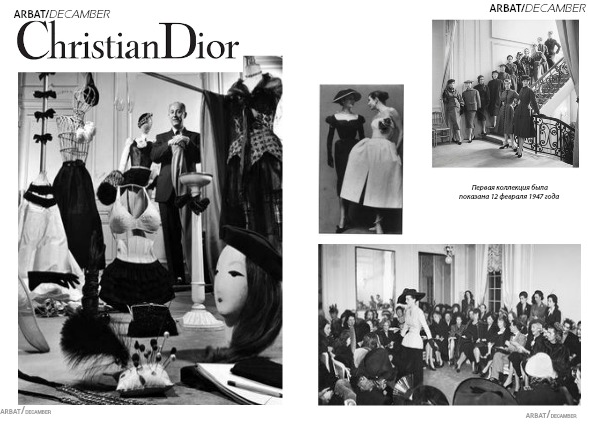 ARBAT/DECAMBER

ChristianDior

ARBAT/DECAMBER

Первая коллекция была показана 12 февраля 1947 года

ARBAT/DECAMBER

ARBAT/DECAMBER